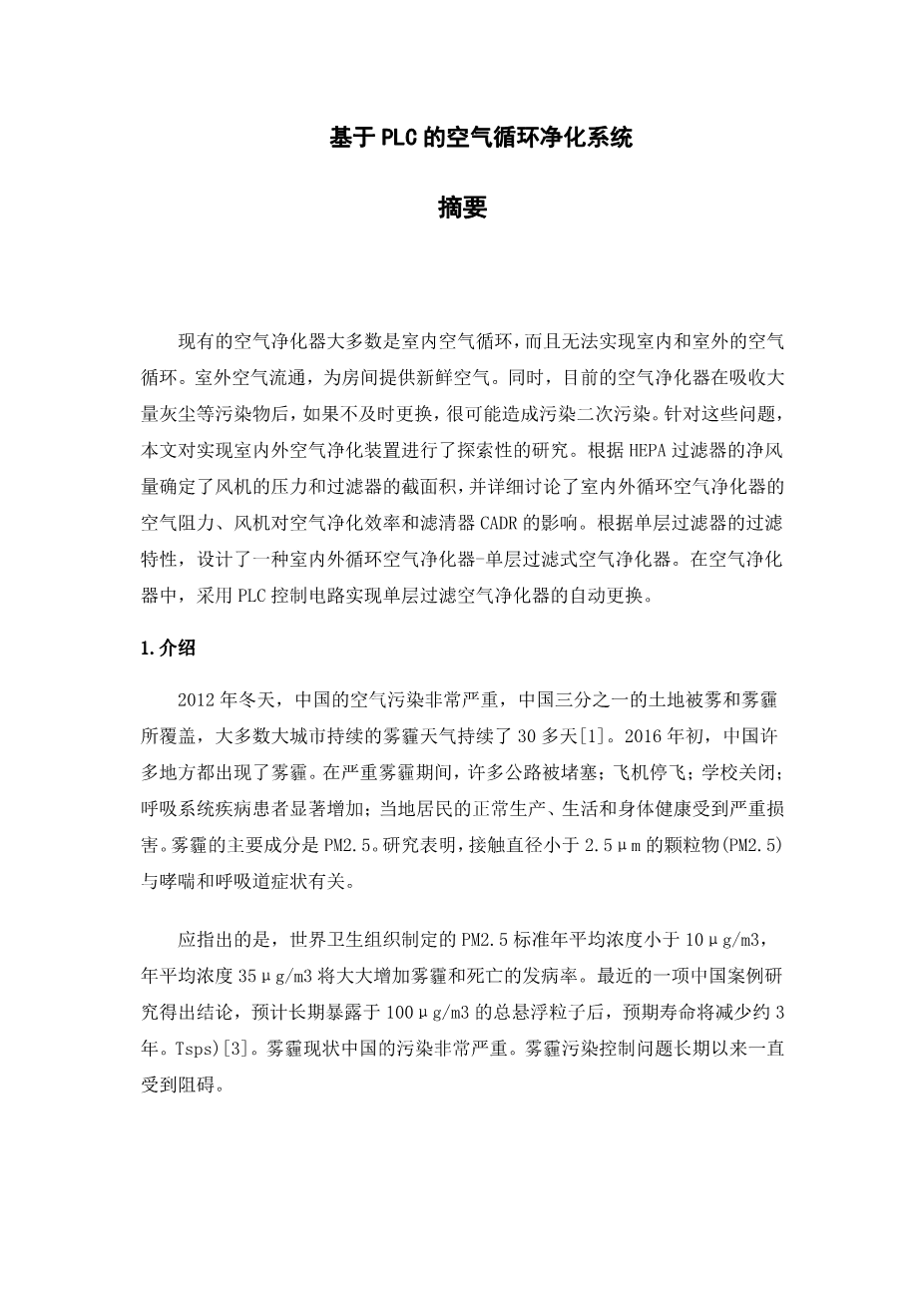 基于PLC的空气循环净化系统

摘要

现有的空气净化器大多数是室内空气循环，而且无法实现室内和室外的空气循环。室外空气流通，为房间提供新鲜空气。同时，目前的空气净化器在吸收大量灰尘等污染物后，如果不及时更换，很可能造成污染二次污染。针对这些问题，本文对实现室内外空气净化装置进行了探索性的研究。根据HEPA过滤器的净风量确定了风机的压力和过滤器的截面积，并详细讨论了室内外循环空气净化器的空气阻力、风机对空气净化效率和滤清器CADR的影响。根据单层过滤器的过滤特性，设计了一种室内外循环空气净化器-单层过滤式空气净化器。在空气净化器中，采用PLC控制电路实现单层过滤空气净化器的自动更换。

1.介绍

2012年冬天，中国的空气污染非常严重，中国三分之一的土地被雾和雾霾所覆盖，大多数大城市持续的雾霾天气持续了30多天[1]。2016年初，中国许多地方都出现了雾霾。在严重雾霾期间，许多公路被堵塞；飞机停飞；学校关闭；呼吸系统疾病患者显著增加；当地居民的正常生产、生活和身体健康受到严重损害。雾霾的主要成分是PM2.5。研究表明，接触直径小于2.5μm的颗粒物(PM2.5)与哮喘和呼吸道症状有关。

应指出的是，世界卫生组织制定的PM2.5标准年平均浓度小于10μg/m3，年平均浓度35μg/m3将大大增加雾霾和死亡的发病率。最近的一项中国案例研究得出结论，预计长期暴露于100μg/m3的总悬浮粒子后，预期寿命将减少约3年。Tsps)[3]。雾霾现状中国的污染非常严重。雾霾污染控制问题长期以来一直受到阻碍。